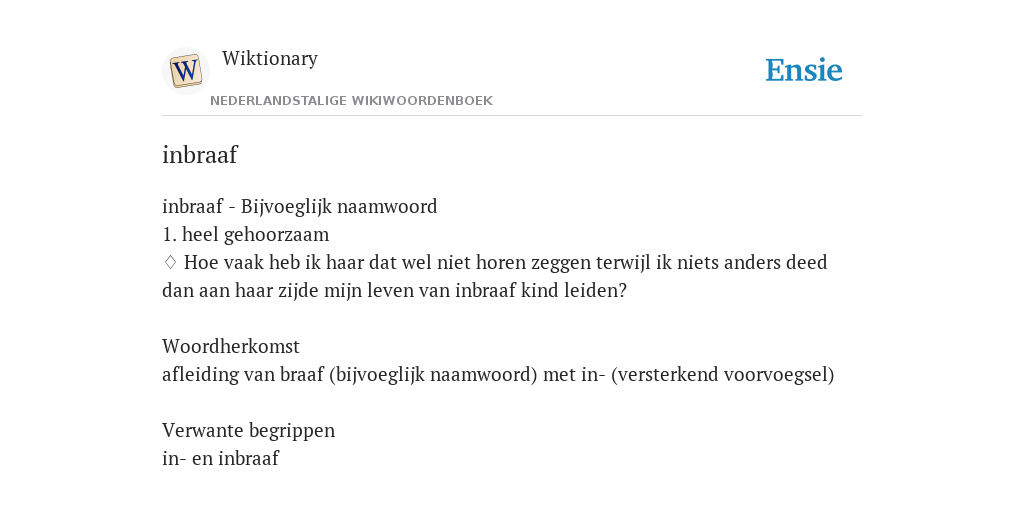 W
Wiktionary
NEDERLANDSTALIGE WIKIWOORDENBOEK
Ensie

inbraaf

inbraaf - Bijvoeglijk naamwoord
1. heel gehoorzaam
♢ Hoe vaak heb ik haar dat wel niet horen zeggen terwijl ik niets anders deed dan aan haar zijde mijn leven van inbraaf kind leiden?

Woordherkomst
afleiding van braaf (bijvoeglijk naamwoord) met in- (versterkend voorvoegsel)

Verwante begrippen
in- en inbraaf